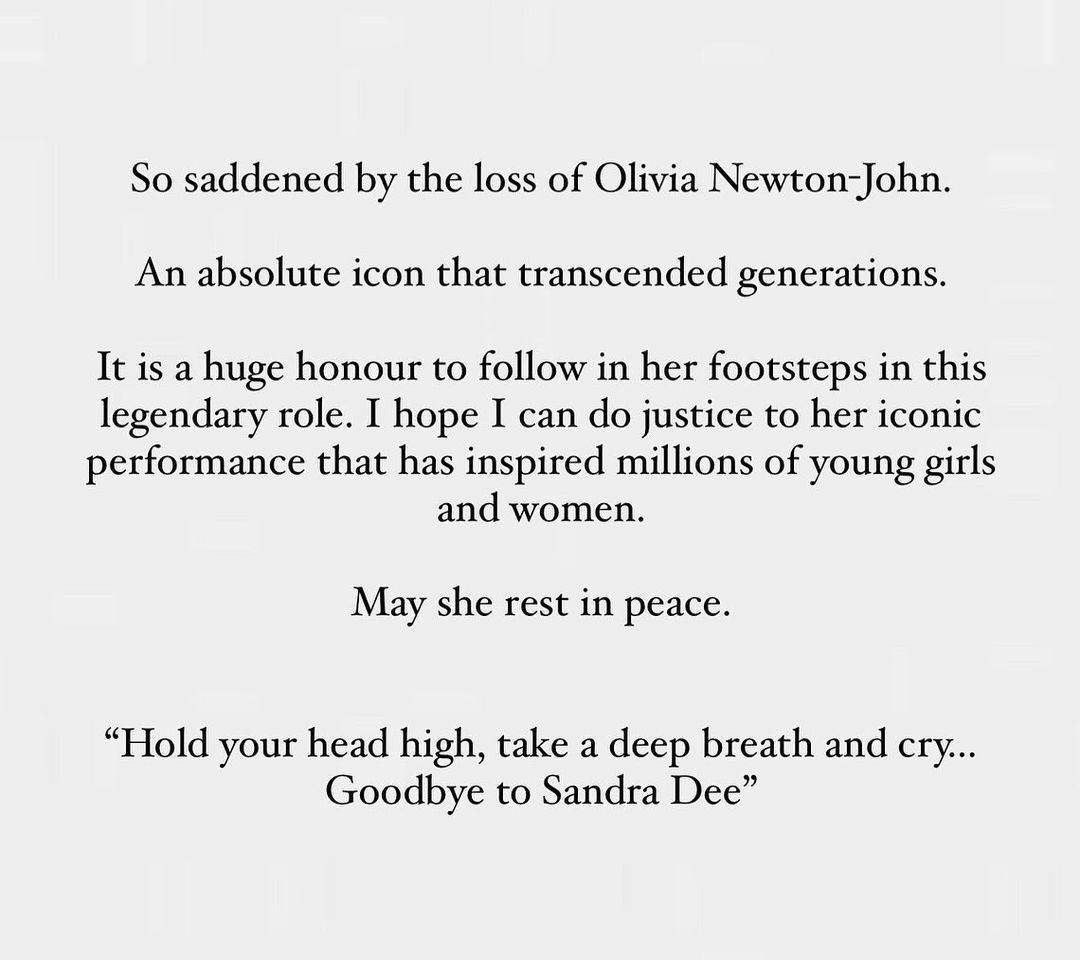 So saddened by the loss of Olivia Newton-John.

An absolute icon that transcended generations.

It is a huge honour to follow in her footsteps in this legendary role. I hope I can do justice to her iconic performance that has inspired millions of young girls and women.

May she rest in peace.

“Hold your head high, take a deep breath and cry... Goodbye to Sandra Dee”